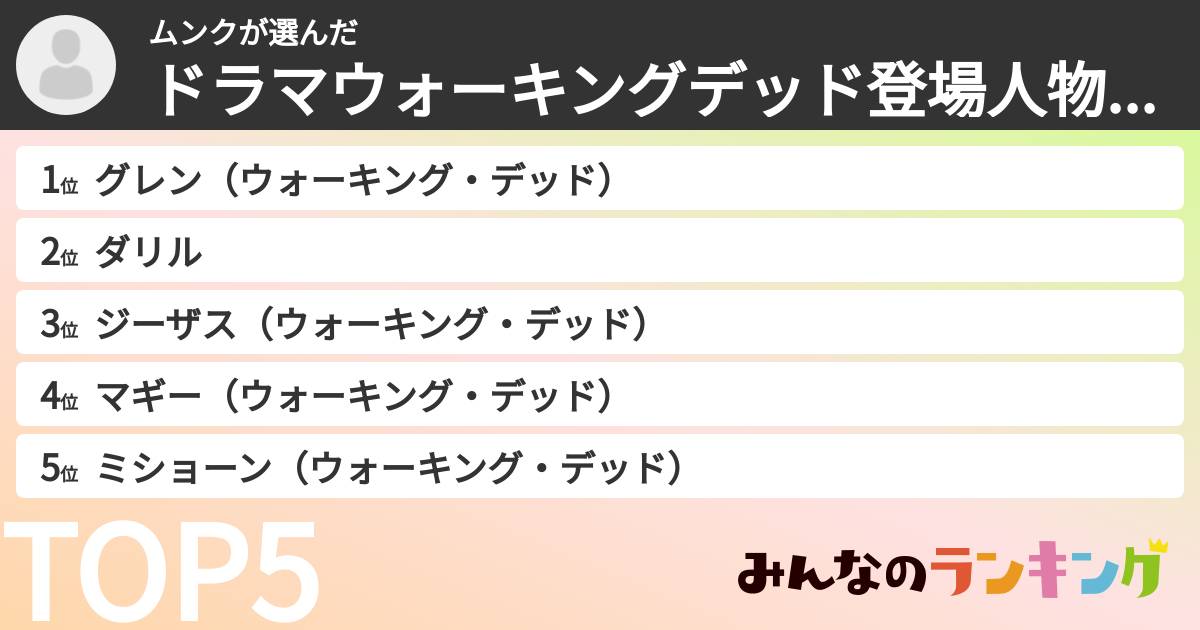 ムンクが選んだ
ドラマウォーキングデッド登場人物...

1位 グレン（ウォーキング・デッド）
2位 ダリル
3位 ジーザス（ウォーキング・デッド）
4位 マギー（ウォーキング・デッド）
5位 ミショーン（ウォーキング・デッド）

TOP5

みんなのランキング